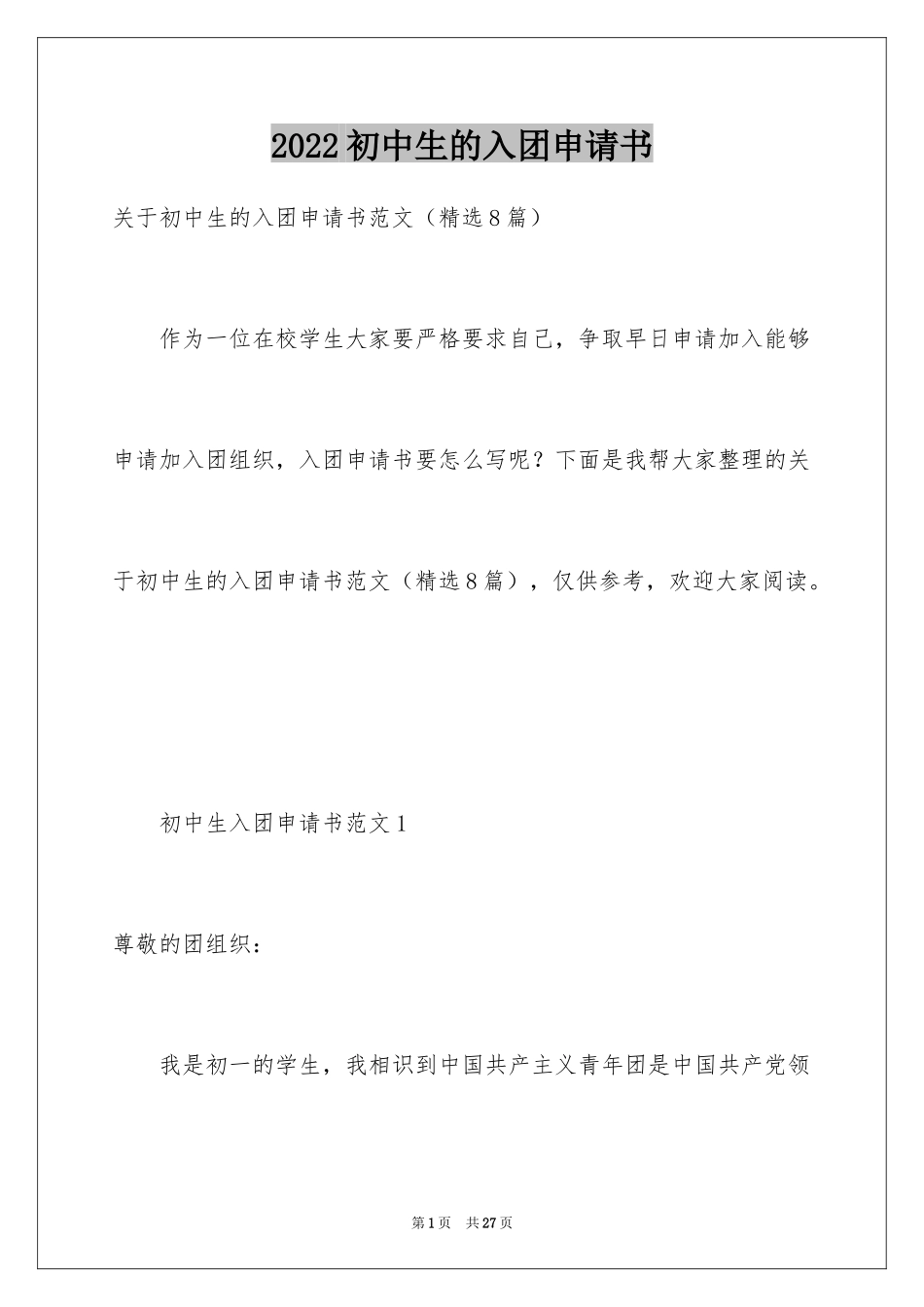 2022初中生的入团申请书

关于初中生的入团申请书范文（精选8篇）

作为一位在校学生大家要严格要求自己，争取早日申请加入能够申请加入团组织，入团申请书要怎么写呢？下面是我帮大家整理的关于初中生的入团申请书范文（精选8篇），仅供参考，欢迎大家阅读。

初中生入团申请书范文1

尊敬的团组织：

我是初一的学生，我相识到中国共产主义青年团是中国共产党领

第1页 共27页